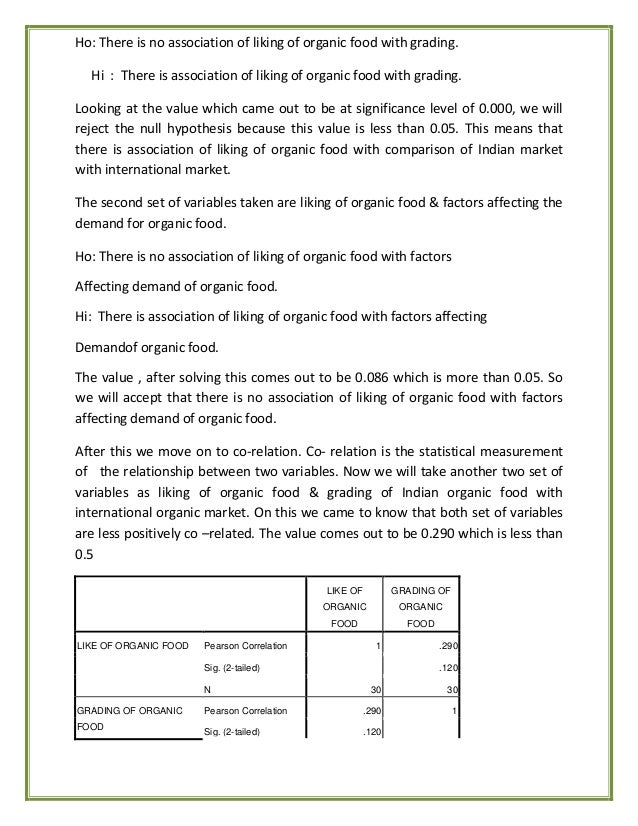 Ho: There is no association of liking of organic food with grading.

Hi : There is association of liking of organic food with grading.

Looking at the value which came out to be at significance level of 0.000, we will reject the null hypothesis because this value is less than 0.05. This means that there is association of liking of organic food with comparison of Indian market with international market.

The second set of variables taken are liking of organic food & factors affecting the demand for organic food.

Ho: There is no association of liking of organic food with factors

Affecting demand of organic food.

Hi: There is association of liking of organic food with factors affecting

Demandof organic food.

The value , after solving this comes out to be 0.086 which is more than 0.05. So we will accept that there is no association of liking of organic food with factors affecting demand of organic food.

After this we move on to co-relation. Co- relation is the statistical measurement of the relationship between two variables. Now we will take another two set of variables as liking of organic food & grading of Indian organic food with international organic market. On this we came to know that both set of variables are less positively co –related. The value comes out to be 0.290 which is less than 0.5

| | | LIKE OF ORGANIC FOOD | GRADING OF ORGANIC FOOD |
|---|---|---|---|
| LIKE OF ORGANIC FOOD | Pearson Correlation | 1 | .290 |
| | Sig. (2-tailed) | | .120 |
| | N | 30 | 30 |
| GRADING OF ORGANIC FOOD | Pearson Correlation | .290 | 1 |
| | Sig. (2-tailed) | .120 | |